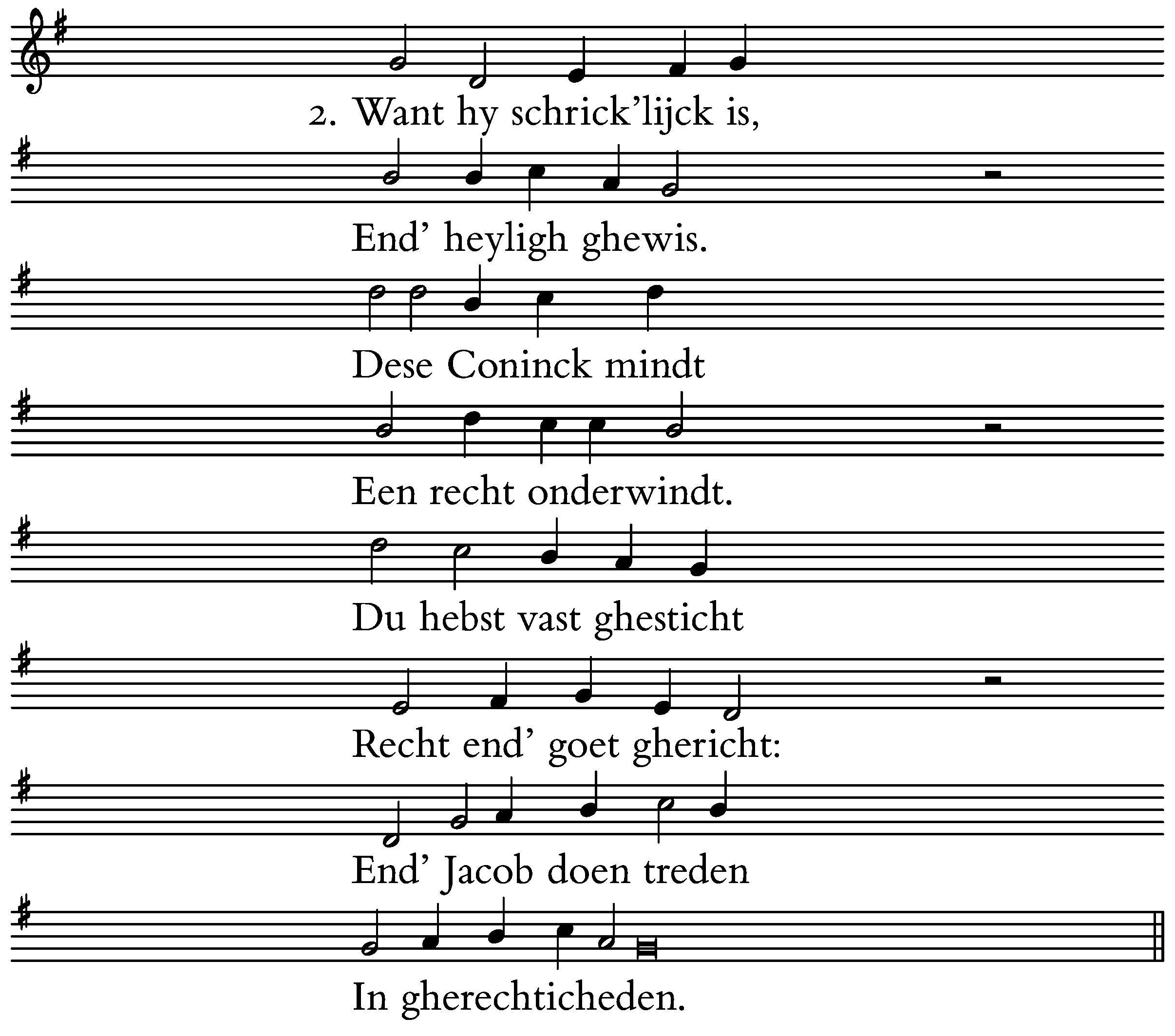 2. Want hy schrick'lijck is,

End' heyligh ghewis.

Dese Coninck mindt

Een recht onderwindt.

Du hebst vast ghesticht

Recht end' goet ghericht:

End' Jacob doen treden

In gherechticheden.